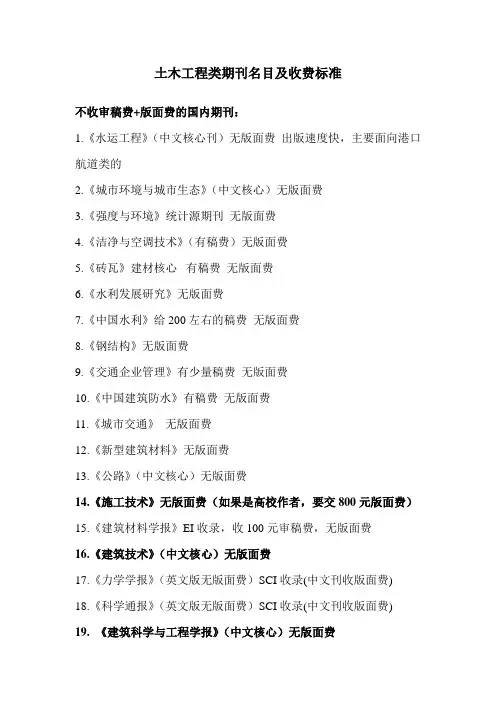 土木工程类期刊名目及收费标准

不收审稿费+版面费的国内期刊：

1.《水运工程》（中文核心刊）无版面费 出版速度快，主要面向港口航道类的

2.《城市环境与城市生态》（中文核心）无版面费

3.《强度与环境》统计源期刊 无版面费

4.《洁净与空调技术》（有稿费）无版面费

5.《砖瓦》建材核心 有稿费 无版面费

6.《水利发展研究》无版面费

7.《中国水利》给 200 左右的稿费 无版面费

8.《钢结构》无版面费

9.《交通企业管理》有少量稿费 无版面费

10.《中国建筑防水》有稿费 无版面费

11.《城市交通》 无版面费

12.《新型建筑材料》无版面费

13.《公路》（中文核心）无版面费

14.《施工技术》无版面费（如果是高校作者，要交 800 元版面费）

15.《建筑材料学报》EI 收录，收 100 元审稿费，无版面费

16.《建筑技术》（中文核心）无版面费

17.《力学学报》（英文版无版面费）SCI 收录(中文刊收版面费)

18.《科学通报》（英文版无版面费）SCI 收录(中文刊收版面费)

19. 《建筑科学与工程学报》（中文核心）无版面费